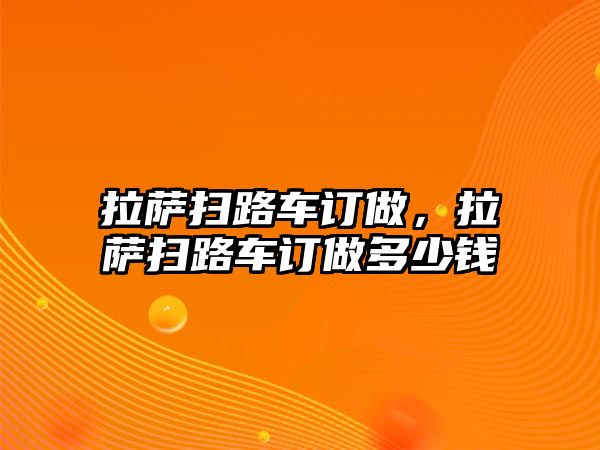 拉萨扫路车订做，拉萨扫路车订做多少钱